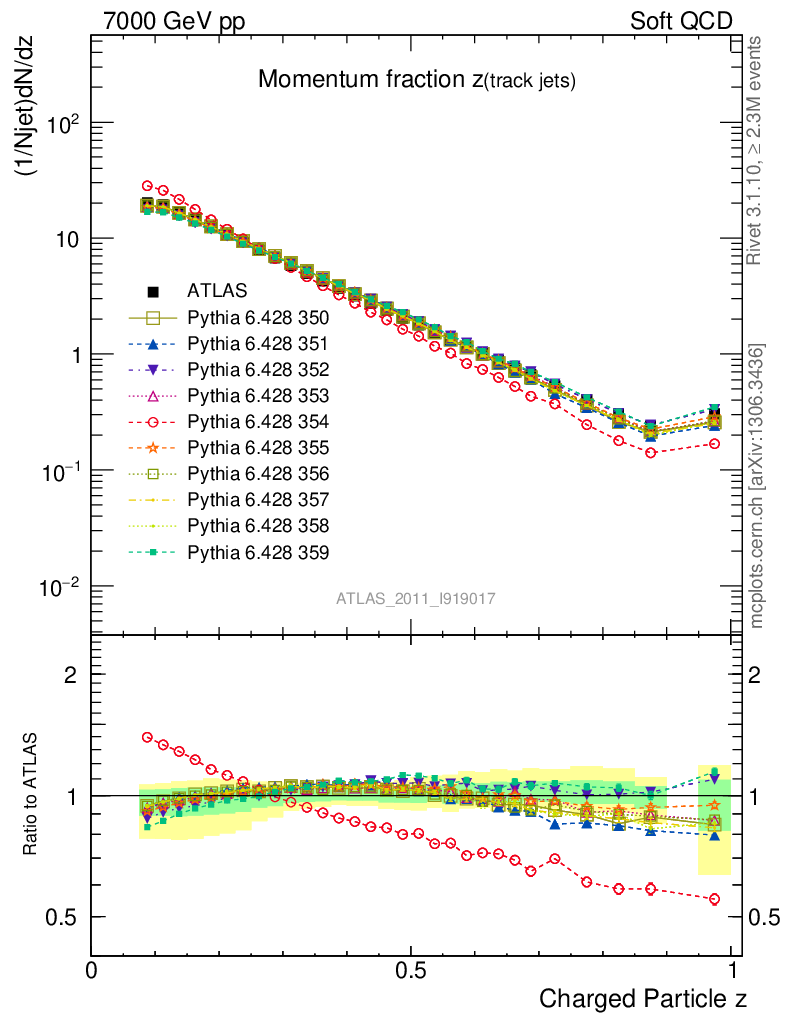 7000 GeV pp

Soft QCD

Momentum fraction z(track jets)

(1/Njet)dN/dz

$10^2$

10

1

$10^{-1}$

$10^{-2}$

ATLAS

Pythia 6.428 350

Pythia 6.428 351

Pythia 6.428 352

Pythia 6.428 353

Pythia 6.428 354

Pythia 6.428 355

Pythia 6.428 356

Pythia 6.428 357

Pythia 6.428 358

Pythia 6.428 359

ATLAS_2011_I919017

Rivet 3.1.10, ≥ 2.3M events

mcplots.cern.ch [arXiv:1306.3436]

Ratio to ATLAS

2

1

0.5

2

1

0.5

0

0.5

1

Charged Particle z